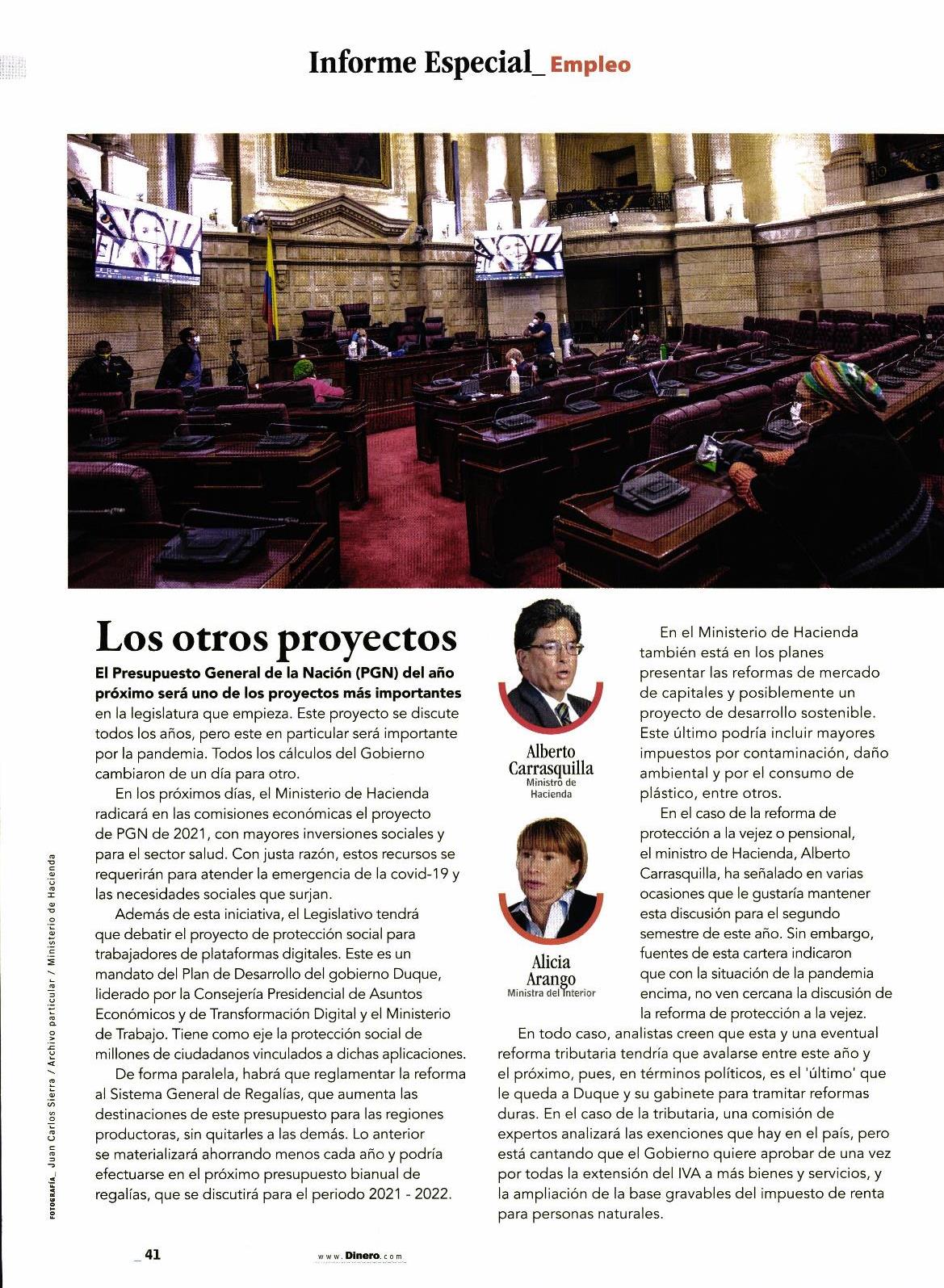 Informe Especial_ Empleo

Los otros proyectos

El Presupuesto General de la Nación (PGN) del año próximo será uno de los proyectos más importantes en la legislatura que empieza. Este proyecto se discute todos los años, pero este en particular será importante por la pandemia. Todos los cálculos del Gobierno cambiaron de un día para otro.

En los próximos días, el Ministerio de Hacienda radicará en las comisiones económicas el proyecto de PGN de 2021, con mayores inversiones sociales y para el sector salud. Con justa razón, estos recursos se requerirán para atender la emergencia de la covid-19 y las necesidades sociales que surjan.

Además de esta iniciativa, el Legislativo tendrá que debatir el proyecto de protección social para trabajadores de plataformas digitales. Este es un mandato del Plan de Desarrollo del gobierno Duque, liderado por la Consejería Presidencial de Asuntos Económicos y de Transformación Digital y el Ministerio de Trabajo. Tiene como eje la protección social de millones de ciudadanos vinculados a dichas aplicaciones.

De forma paralela, habrá que reglamentar la reforma al Sistema General de Regalías, que aumenta las destinaciones de este presupuesto para las regiones productoras, sin quitarles a las demás. Lo anterior se materializará ahorrando menos cada año y podría efectuarse en el próximo presupuesto bianual de regalías, que se discutirá para el periodo 2021 - 2022.

Alberto Carrasquilla
Ministro de Hacienda

Alicia Arango
Ministra del Interior

En el Ministerio de Hacienda también está en los planes presentar las reformas de mercado de capitales y posiblemente un proyecto de desarrollo sostenible. Este último podría incluir mayores impuestos por contaminación, daño ambiental y por el consumo de plástico, entre otros.

En el caso de la reforma de protección a la vejez o pensional, el ministro de Hacienda, Alberto Carrasquilla, ha señalado en varias ocasiones que le gustaría mantener esta discusión para el segundo semestre de este año. Sin embargo, fuentes de esta cartera indicaron que con la situación de la pandemia encima, no ven cercana la discusión de la reforma de protección a la vejez.

En todo caso, analistas creen que esta y una eventual reforma tributaria tendría que avalarse entre este año y el próximo, pues, en términos políticos, es el 'último' que le queda a Duque y su gabinete para tramitar reformas duras. En el caso de la tributaria, una comisión de expertos analizará las exenciones que hay en el país, pero está cantando que el Gobierno quiere aprobar de una vez por todas la extensión del IVA a más bienes y servicios, y la ampliación de la base gravables del impuesto de renta para personas naturales.

FOTOGRAFÍA_ Juan Carlos Sierra / Archivo particular / Ministerio de Hacienda

_ 41

www.Dinero.com